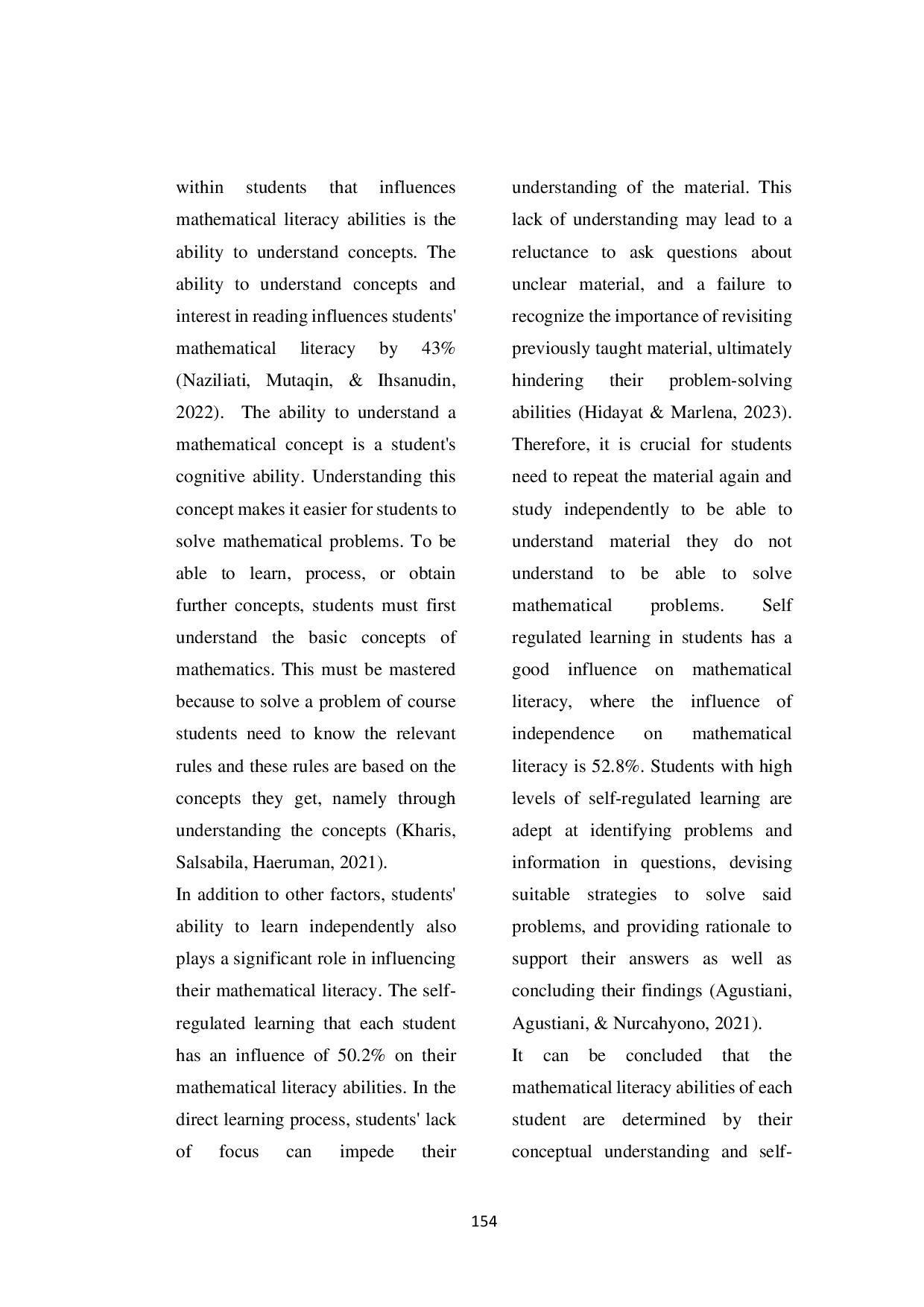 within students that influences mathematical literacy abilities is the ability to understand concepts. The ability to understand concepts and interest in reading influences students' mathematical literacy by 43% (Naziliati, Mutaqin, & Ihsanudin, 2022). The ability to understand a mathematical concept is a student's cognitive ability. Understanding this concept makes it easier for students to solve mathematical problems. To be able to learn, process, or obtain further concepts, students must first understand the basic concepts of mathematics. This must be mastered because to solve a problem of course students need to know the relevant rules and these rules are based on the concepts they get, namely through understanding the concepts (Kharis, Salsabila, Haeruman, 2021).

In addition to other factors, students' ability to learn independently also plays a significant role in influencing their mathematical literacy. The self-regulated learning that each student has an influence of 50.2% on their mathematical literacy abilities. In the direct learning process, students' lack of focus can impede their understanding of the material. This lack of understanding may lead to a reluctance to ask questions about unclear material, and a failure to recognize the importance of revisiting previously taught material, ultimately hindering their problem-solving abilities (Hidayat & Marlena, 2023). Therefore, it is crucial for students need to repeat the material again and study independently to be able to understand material they do not understand to be able to solve mathematical problems. Self regulated learning in students has a good influence on mathematical literacy, where the influence of independence on mathematical literacy is 52.8%. Students with high levels of self-regulated learning are adept at identifying problems and information in questions, devising suitable strategies to solve said problems, and providing rationale to support their answers as well as concluding their findings (Agustiani, Agustiani, & Nurcahyono, 2021).

It can be concluded that the mathematical literacy abilities of each student are determined by their conceptual understanding and self-

154